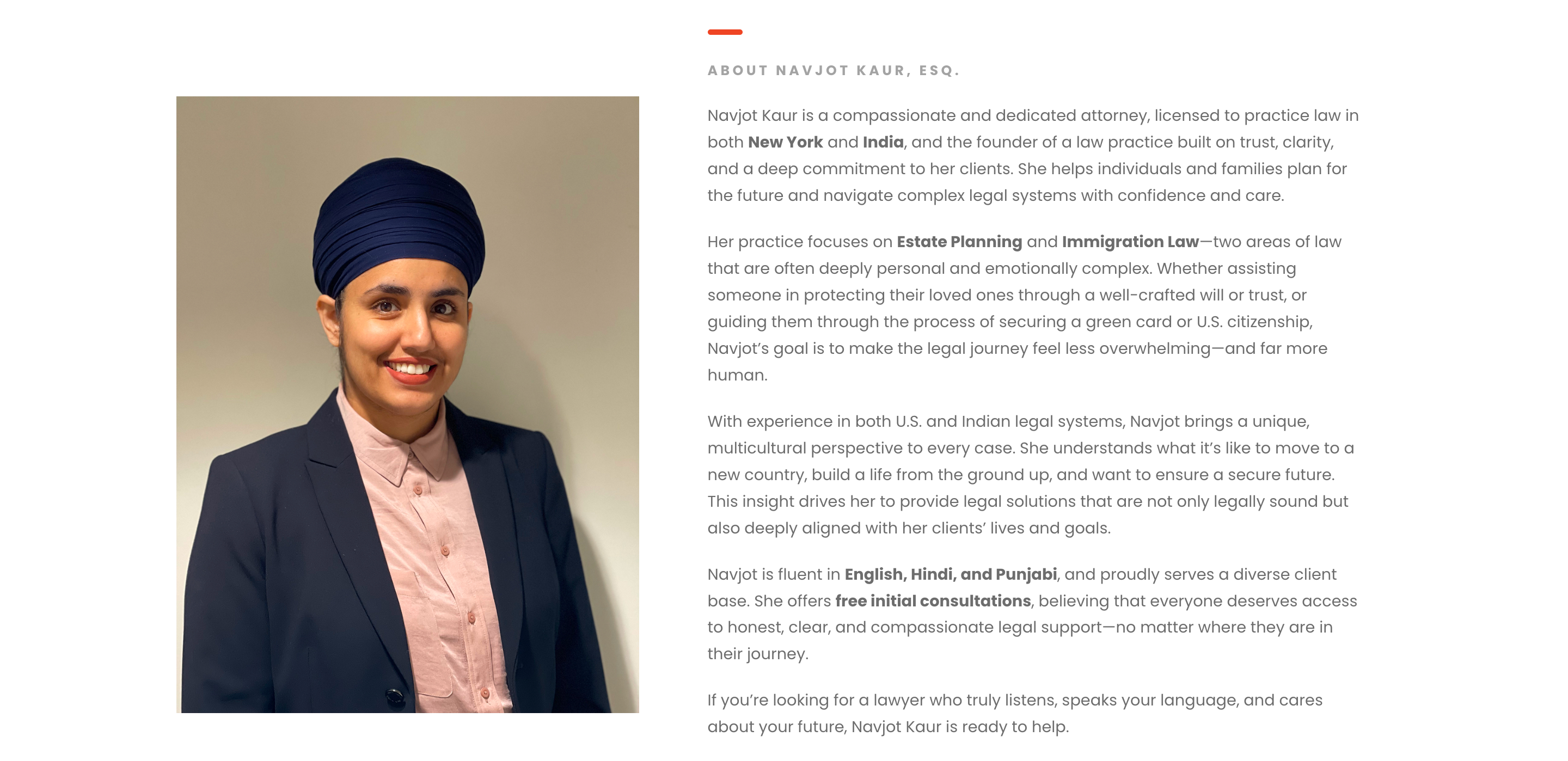 ABOUT NAVJOT KAUR, ESQ.

Navjot Kaur is a compassionate and dedicated attorney, licensed to practice law in both New York and India, and the founder of a law practice built on trust, clarity, and a deep commitment to her clients. She helps individuals and families plan for the future and navigate complex legal systems with confidence and care.

Her practice focuses on Estate Planning and Immigration Law—two areas of law that are often deeply personal and emotionally complex. Whether assisting someone in protecting their loved ones through a well-crafted will or trust, or guiding them through the process of securing a green card or U.S. citizenship, Navjot's goal is to make the legal journey feel less overwhelming—and far more human.

With experience in both U.S. and Indian legal systems, Navjot brings a unique, multicultural perspective to every case. She understands what it's like to move to a new country, build a life from the ground up, and want to ensure a secure future. This insight drives her to provide legal solutions that are not only legally sound but also deeply aligned with her clients' lives and goals.

Navjot is fluent in English, Hindi, and Punjabi, and proudly serves a diverse client base. She offers free initial consultations, believing that everyone deserves access to honest, clear, and compassionate legal support—no matter where they are in their journey.

If you're looking for a lawyer who truly listens, speaks your language, and cares about your future, Navjot Kaur is ready to help.